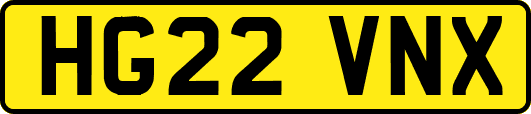 HG22 VNX